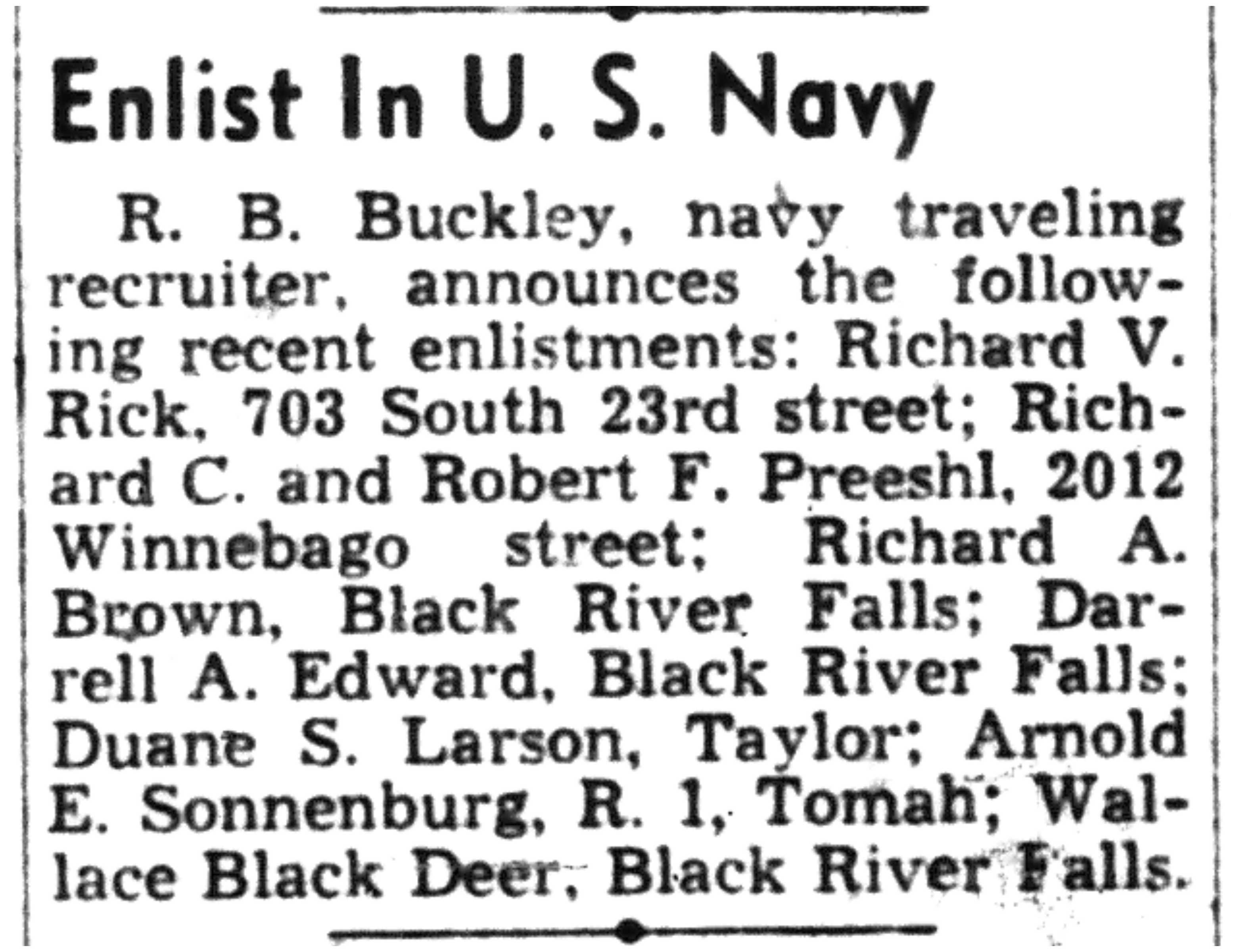 Enlist In U. S. Navy

R. B. Buckley, navy traveling recruiter, announces the following recent enlistments: Richard V. Rick, 703 South 23rd street; Richard C. and Robert F. Preeshl, 2012 Winnebago street; Richard A. Brown, Black River Falls; Darrell A. Edward, Black River Falls; Duane S. Larson, Taylor; Arnold E. Sonnenburg, R. 1, Tomah; Wallace Black Deer, Black River Falls.